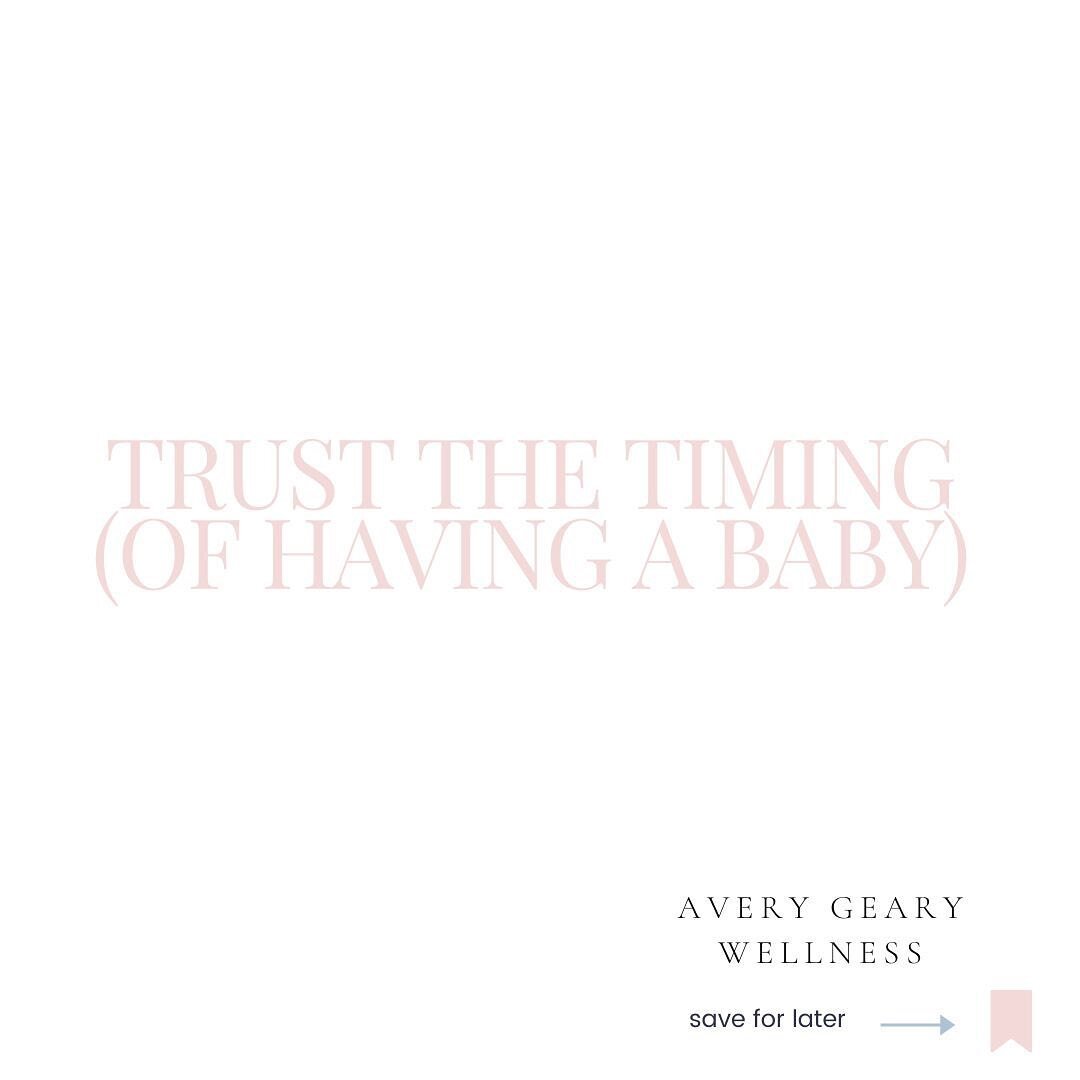 TRUST THE TIMING (OF HAVING A BABY)

AVERY GEARY WELLNESS

save for later